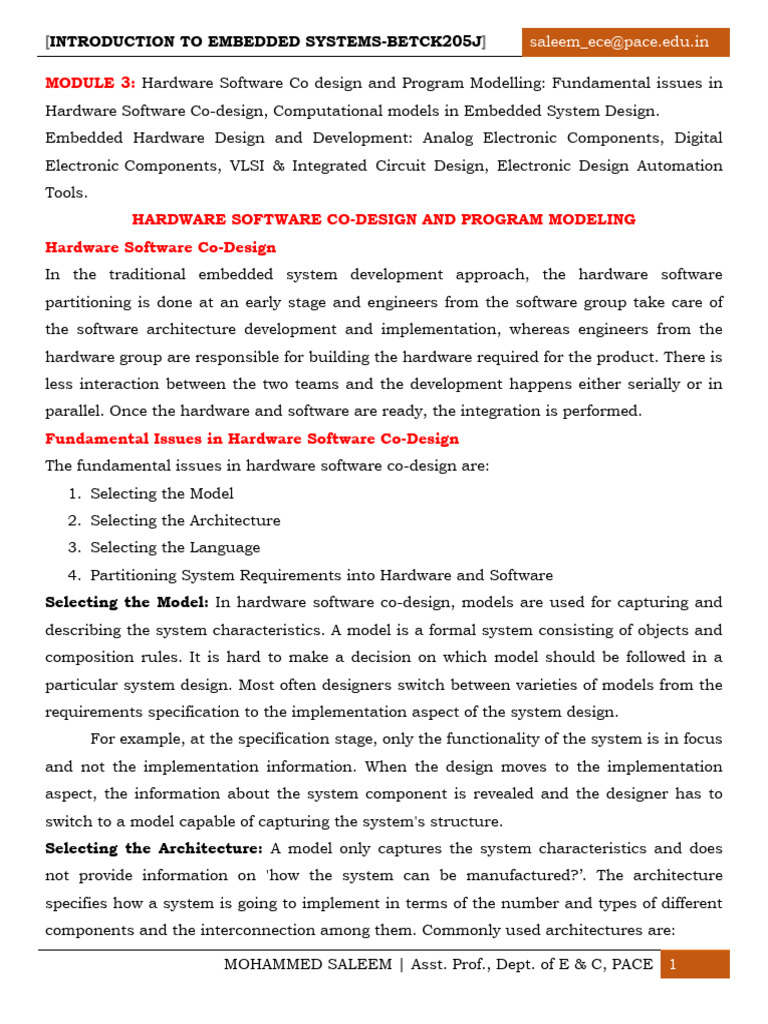 [INTRODUCTION TO EMBEDDED SYSTEMS-BETCK205J] saleem_ece@pace.edu.in

MODULE 3: Hardware Software Co design and Program Modelling: Fundamental issues in Hardware Software Co-design, Computational models in Embedded System Design.
Embedded Hardware Design and Development: Analog Electronic Components, Digital Electronic Components, VLSI & Integrated Circuit Design, Electronic Design Automation Tools.

HARDWARE SOFTWARE CO-DESIGN AND PROGRAM MODELING

Hardware Software Co-Design

In the traditional embedded system development approach, the hardware software partitioning is done at an early stage and engineers from the software group take care of the software architecture development and implementation, whereas engineers from the hardware group are responsible for building the hardware required for the product. There is less interaction between the two teams and the development happens either serially or in parallel. Once the hardware and software are ready, the integration is performed.

Fundamental Issues in Hardware Software Co-Design

The fundamental issues in hardware software co-design are:

1. Selecting the Model
2. Selecting the Architecture
3. Selecting the Language
4. Partitioning System Requirements into Hardware and Software

Selecting the Model: In hardware software co-design, models are used for capturing and describing the system characteristics. A model is a formal system consisting of objects and composition rules. It is hard to make a decision on which model should be followed in a particular system design. Most often designers switch between varieties of models from the requirements specification to the implementation aspect of the system design.

For example, at the specification stage, only the functionality of the system is in focus and not the implementation information. When the design moves to the implementation aspect, the information about the system component is revealed and the designer has to switch to a model capable of capturing the system's structure.

Selecting the Architecture: A model only captures the system characteristics and does not provide information on 'how the system can be manufactured?'. The architecture specifies how a system is going to implement in terms of the number and types of different components and the interconnection among them. Commonly used architectures are:

MOHAMMED SALEEM | Asst. Prof., Dept. of E & C, PACE 1